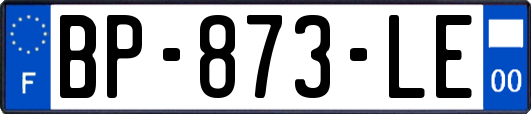 F
BP-873-LE
00